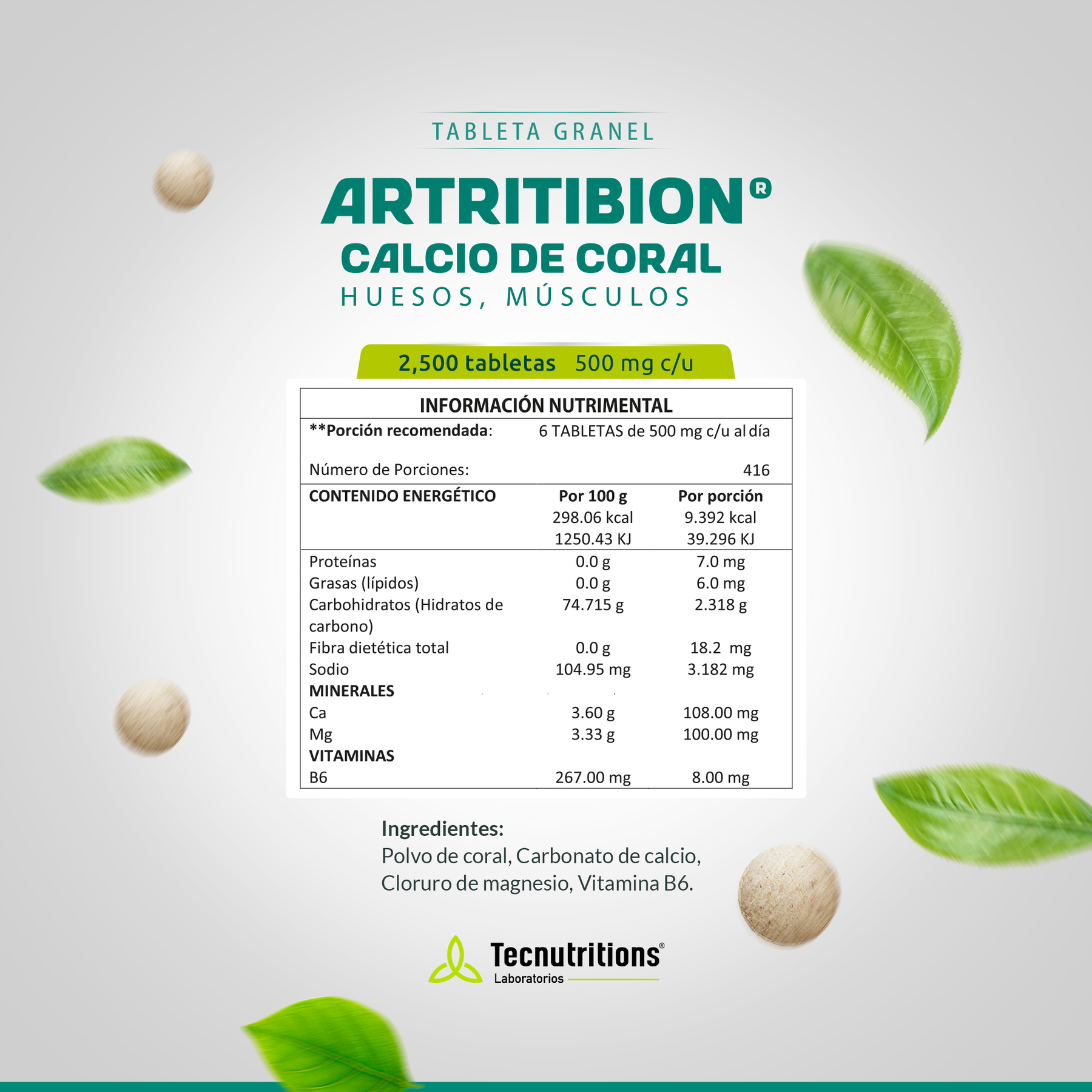 TABLETA GRANEL

ARTRITIBION®

CALCIO DE CORAL

HUESOS, MÚSCULOS

2,500 tabletas 500 mg c/u

INFORMACIÓN NUTRIMENTAL

**Porción recomendada: 6 TABLETAS de 500 mg c/u al día

Número de Porciones: 416

| CONTENIDO ENERGÉTICO | Por 100 g | Por porción |
|---|---|---|
| | 298.06 kcal | 9.392 kcal |
| | 1250.43 KJ | 39.296 KJ |
| Proteínas | 0.0 g | 7.0 mg |
| Grasas (lípidos) | 0.0 g | 6.0 mg |
| Carbohidratos (Hidratos de carbono) | 74.715 g | 2.318 g |
| Fibra dietética total | 0.0 g | 18.2 mg |
| Sodio | 104.95 mg | 3.182 mg |
| MINERALES | | |
| Ca | 3.60 g | 108.00 mg |
| Mg | 3.33 g | 100.00 mg |
| VITAMINAS | | |
| B6 | 267.00 mg | 8.00 mg |

Ingredientes:
Polvo de coral, Carbonato de calcio, Cloruro de magnesio, Vitamina B6.

Tecnutritions®
Laboratorios